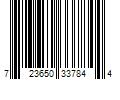 7 23650 33784 4